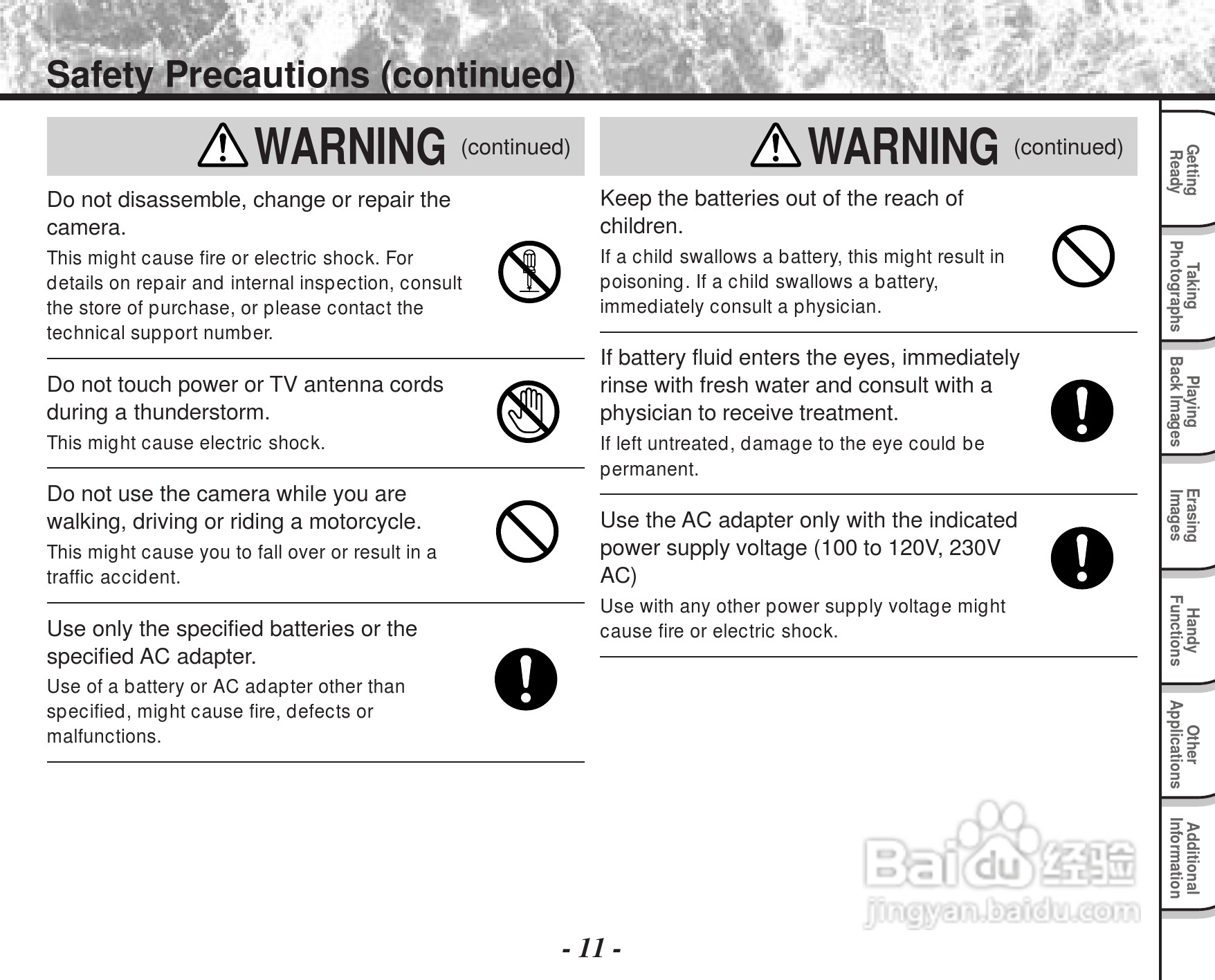 Safety Precautions (continued)

WARNING (continued)

Do not disassemble, change or repair the camera.

This might cause fire or electric shock. For details on repair and internal inspection, consult the store of purchase, or please contact the technical support number.

Do not touch power or TV antenna cords during a thunderstorm.

This might cause electric shock.

Do not use the camera while you are walking, driving or riding a motorcycle.

This might cause you to fall over or result in a traffic accident.

Use only the specified batteries or the specified AC adapter.

Use of a battery or AC adapter other than specified, might cause fire, defects or malfunctions.

WARNING (continued)

Keep the batteries out of the reach of children.

If a child swallows a battery, this might result in poisoning. If a child swallows a battery, immediately consult a physician.

If battery fluid enters the eyes, immediately rinse with fresh water and consult with a physician to receive treatment.

If left untreated, damage to the eye could be permanent.

Use the AC adapter only with the indicated power supply voltage (100 to 120V, 230V AC)

Use with any other power supply voltage might cause fire or electric shock.

Getting Ready
Taking Photographs
Playing Back Images
Erasing Images
Handy Functions
Other Applications
Additional Information

Baidu 经验
jingyan.baidu.com

- 11 -